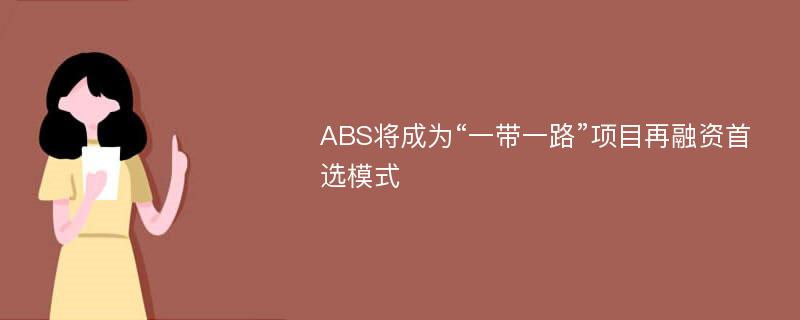 ABS将成为“一带一路”项目再融资首选模式